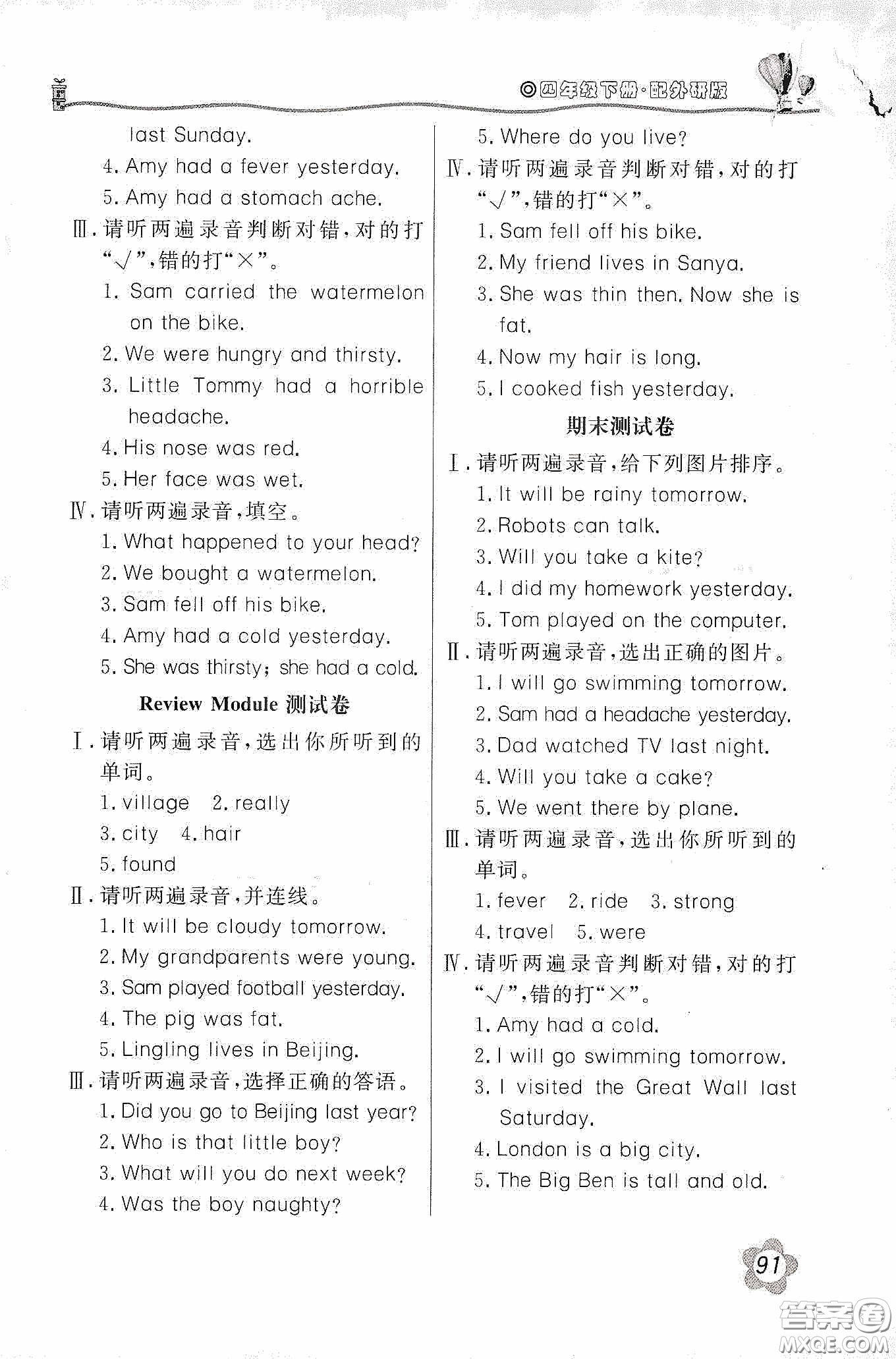 ◎四年级下册·配外研版

last Sunday.
4. Amy had a fever yesterday.
5. Amy had a stomach ache.
Ⅲ. 请听两遍录音判断对错，对的打"√"，错的打"×"。
1. Sam carried the watermelon on the bike.
2. We were hungry and thirsty.
3. Little Tommy had a horrible headache.
4. His nose was red.
5. Her face was wet.
Ⅳ. 请听两遍录音，填空。
1. What happened to your head?
2. We bought a watermelon.
3. Sam fell off his bike.
4. Amy had a cold yesterday.
5. She was thirsty; she had a cold.

Review Module 测试卷

Ⅰ. 请听两遍录音，选出你所听到的单词。
1. village 2. really
3. city 4. hair
5. found
Ⅱ. 请听两遍录音，并连线。
1. It will be cloudy tomorrow.
2. My grandparents were young.
3. Sam played football yesterday.
4. The pig was fat.
5. Lingling lives in Beijing.
Ⅲ. 请听两遍录音，选择正确的答语。
1. Did you go to Beijing last year?
2. Who is that little boy?
3. What will you do next week?
4. Was the boy naughty?

5. Where do you live?
Ⅳ. 请听两遍录音判断对错，对的打"√"，错的打"×"。
1. Sam fell off his bike.
2. My friend lives in Sanya.
3. She was thin then. Now she is fat.
4. Now my hair is long.
5. I cooked fish yesterday.

期末测试卷

Ⅰ. 请听两遍录音，给下列图片排序。
1. It will be rainy tomorrow.
2. Robots can talk.
3. Will you take a kite?
4. I did my homework yesterday.
5. Tom played on the computer.
Ⅱ. 请听两遍录音，选出正确的图片。
1. I will go swimming tomorrow.
2. Sam had a headache yesterday.
3. Dad watched TV last night.
4. Will you take a cake?
5. We went there by plane.
Ⅲ. 请听两遍录音，选出你所听到的单词。
1. fever 2. ride 3. strong
4. travel 5. were
Ⅳ. 请听两遍录音判断对错，对的打"√"，错的打"×"。
1. Amy had a cold.
2. I will go swimming tomorrow.
3. I visited the Great Wall last Saturday.
4. London is a big city.
5. The Big Ben is tall and old.

91

答案圈
MXQE.COM